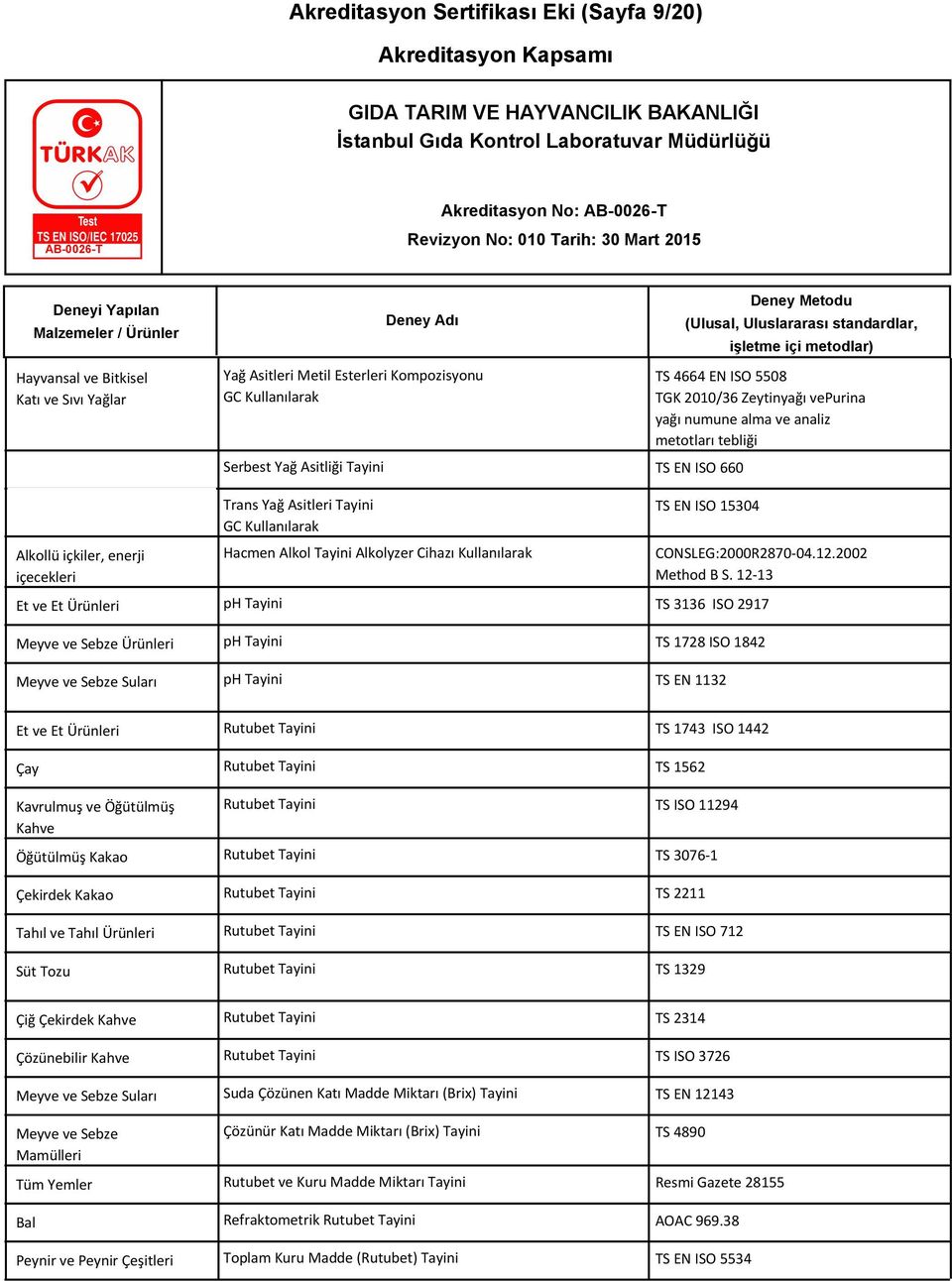 Akreditasyon Sertifikası Eki (Sayfa 9/20)

Akreditasyon Kapsamı

TÜRKAK

Test
TS EN ISO/IEC 17025
AB-0026-T

GIDA TARIM VE HAYVANCILIK BAKANLIĞI
İstanbul Gıda Kontrol Laboratuvar Müdürlüğü

Akreditasyon No: AB-0026-T
Revizyon No: 010 Tarih: 30 Mart 2015

| Deneyi Yapılan Malzemeler / Ürünler | Deney Adı | Deney Metodu (Ulusal, Uluslararası standardlar, işletme içi metodlar) |
|---|---|---|
| Hayvansal ve Bitkisel Katı ve Sıvı Yağlar | Yağ Asitleri Metil Esterleri Kompozisyonu GC Kullanılarak | TS 4664 EN ISO 5508 TGK 2010/36 Zeytinyağı vePurina yağı numune alma ve analiz metotları tebliği |
| | Serbest Yağ Asitliği Tayini | TS EN ISO 660 |
| | Trans Yağ Asitleri Tayini GC Kullanılarak | TS EN ISO 15304 |
| Alkollü içkiler, enerji içecekleri | Hacmen Alkol Tayini Alkolyzer Cihazı Kullanılarak | CONSLEG:2000R2870-04.12.2002 Method B S. 12-13 |
| Et ve Et Ürünleri | pH Tayini | TS 3136 ISO 2917 |
| Meyve ve Sebze Ürünleri | pH Tayini | TS 1728 ISO 1842 |
| Meyve ve Sebze Suları | pH Tayini | TS EN 1132 |
| Et ve Et Ürünleri | Rutubet Tayini | TS 1743 ISO 1442 |
| Çay | Rutubet Tayini | TS 1562 |
| Kavrulmuş ve Öğütülmüş Kahve | Rutubet Tayini | TS ISO 11294 |
| Öğütülmüş Kakao | Rutubet Tayini | TS 3076-1 |
| Çekirdek Kakao | Rutubet Tayini | TS 2211 |
| Tahıl ve Tahıl Ürünleri | Rutubet Tayini | TS EN ISO 712 |
| Süt Tozu | Rutubet Tayini | TS 1329 |
| Çiğ Çekirdek Kahve | Rutubet Tayini | TS 2314 |
| Çözünebilir Kahve | Rutubet Tayini | TS ISO 3726 |
| Meyve ve Sebze Suları | Suda Çözünen Katı Madde Miktarı (Brix) Tayini | TS EN 12143 |
| Meyve ve Sebze Mamülleri | Çözünür Katı Madde Miktarı (Brix) Tayini | TS 4890 |
| Tüm Yemler | Rutubet ve Kuru Madde Miktarı Tayini | Resmi Gazete 28155 |
| Bal | Refraktometrik Rutubet Tayini | AOAC 969.38 |
| Peynir ve Peynir Çeşitleri | Toplam Kuru Madde (Rutubet) Tayini | TS EN ISO 5534 |